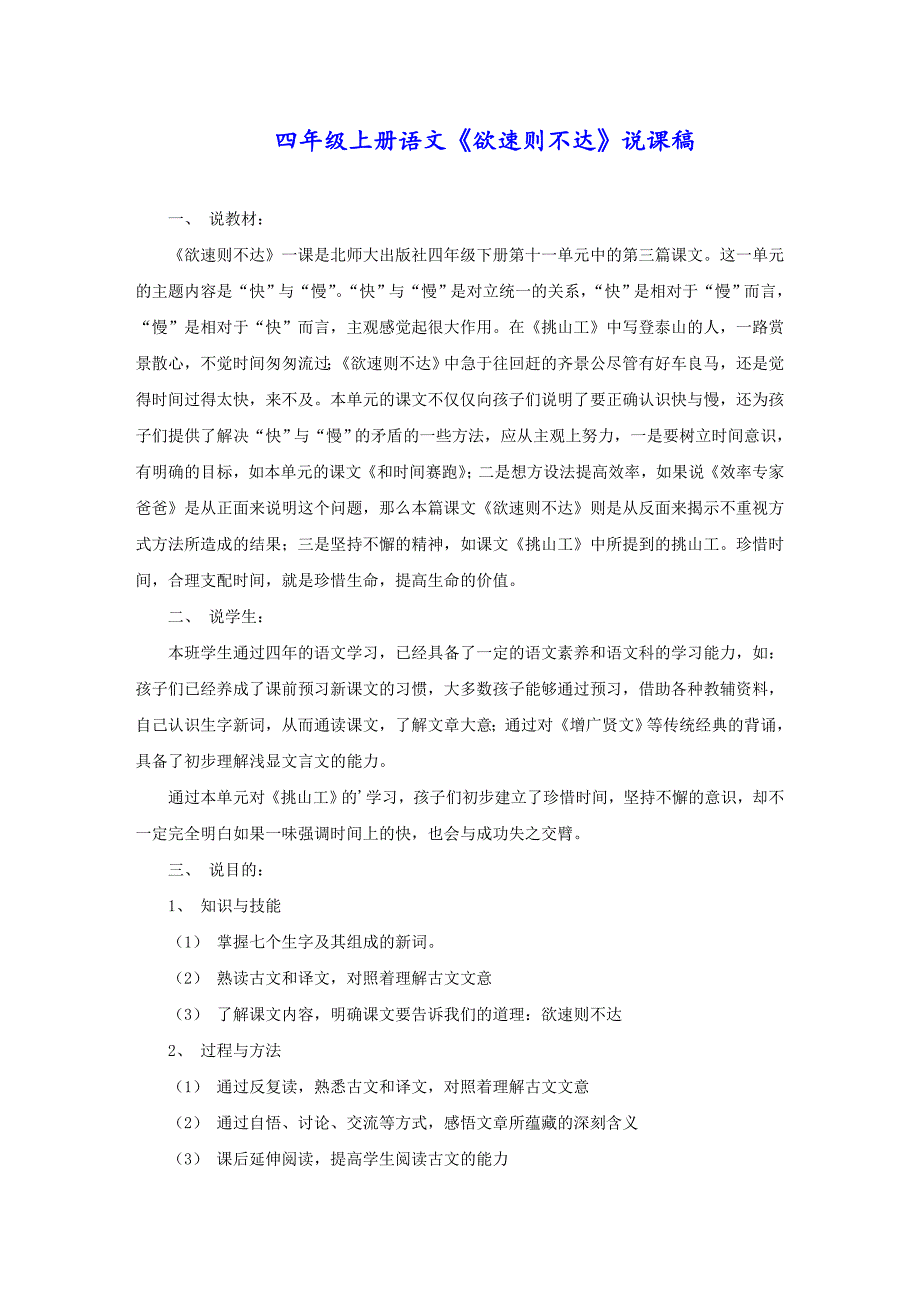 四年级上册语文《欲速则不达》说课稿

一、 说教材：

《欲速则不达》一课是北师大出版社四年级下册第十一单元中的第三篇课文。这一单元的主题内容是“快”与“慢”。“快”与“慢”是对立统一的关系，“快”是相对于“慢”而言，“慢”是相对于“快”而言，主观感觉起很大作用。在《挑山工》中写登泰山的人，一路赏景散心，不觉时间匆匆流过;《欲速则不达》中急于往回赶的齐景公尽管有好车良马，还是觉得时间过得太快，来不及。本单元的课文不仅仅向孩子们说明了要正确认识快与慢，还为孩子们提供了解决“快”与“慢”的矛盾的一些方法，应从主观上努力，一是要树立时间意识，有明确的目标，如本单元的课文《和时间赛跑》;二是想方设法提高效率，如果说《效率专家爸爸》是从正面来说明这个问题，那么本篇课文《欲速则不达》则是从反面来揭示不重视方式方法所造成的结果；三是坚持不懈的精神，如课文《挑山工》中所提到的挑山工。珍惜时间，合理支配时间，就是珍惜生命，提高生命的价值。

二、 说学生：

本班学生通过四年的语文学习，已经具备了一定的语文素养和语文科的学习能力，如：孩子们已经养成了课前预习新课文的习惯，大多数孩子能够通过预习，借助各种教辅资料，自己认识生字新词，从而通读课文，了解文章大意;通过对《增广贤文》等传统经典的背诵，具备了初步理解浅显文言文的能力。

通过本单元对《挑山工》的’学习，孩子们初步建立了珍惜时间，坚持不懈的意识，却不一定完全明白如果一味强调时间上的快，也会与成功失之交臂。

三、 说目的：

1、 知识与技能

（1） 掌握七个生字及其组成的新词。

（2） 熟读古文和译文，对照着理解古文文意

（3） 了解课文内容，明确课文要告诉我们的道理：欲速则不达

2、 过程与方法

（1） 通过反复读，熟悉古文和译文，对照着理解古文文意

（2） 通过自悟、讨论、交流等方式，感悟文章所蕴藏的深刻含义

（3） 课后延伸阅读，提高学生阅读古文的能力